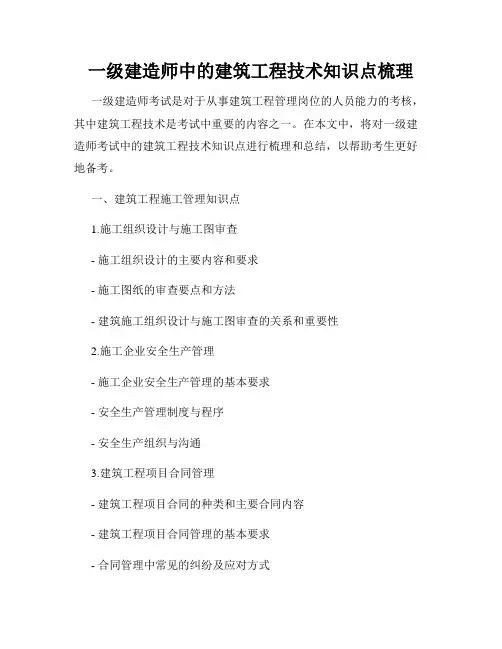 一级建造师中的建筑工程技术知识点梳理

一级建造师考试是对于从事建筑工程管理岗位的人员能力的考核，其中建筑工程技术是考试中重要的内容之一。在本文中，将对一级建造师考试中的建筑工程技术知识点进行梳理和总结，以帮助考生更好地备考。

一、建筑工程施工管理知识点

1.施工组织设计与施工图审查

- 施工组织设计的主要内容和要求

- 施工图纸的审查要点和方法

- 建筑施工组织设计与施工图审查的关系和重要性

2.施工企业安全生产管理

- 施工企业安全生产管理的基本要求

- 安全生产管理制度与程序

- 安全生产组织与沟通

3.建筑工程项目合同管理

- 建筑工程项目合同的种类和主要合同内容

- 建筑工程项目合同管理的基本要求

- 合同管理中常见的纠纷及应对方式